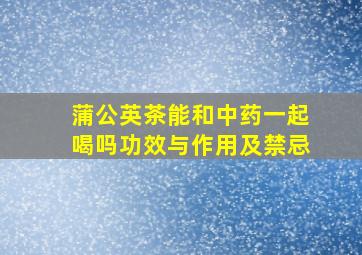 蒲公英茶能和中药一起喝吗功效与作用及禁忌